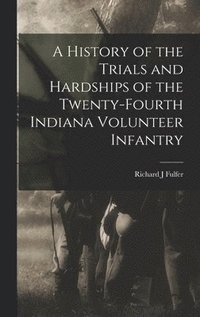 A History of the Trials and Hardships of the Twenty-Fourth Indiana Volunteer Infantry

Richard J Fulfer